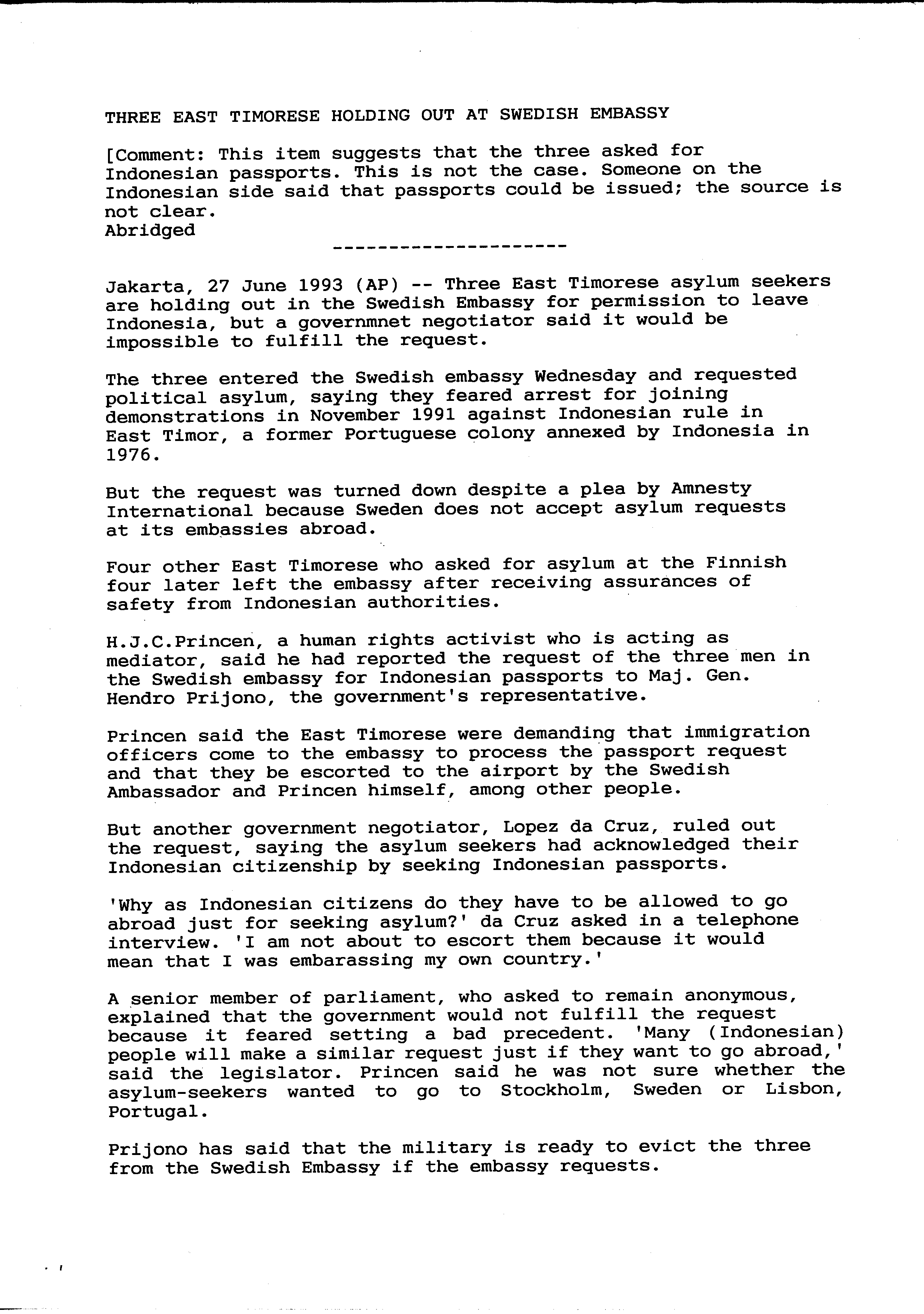 THREE EAST TIMORESE HOLDING OUT AT SWEDISH EMBASSY

[Comment: This item suggests that the three asked for Indonesian passports. This is not the case. Someone on the Indonesian side said that passports could be issued; the source is not clear.
Abridged

---------------------

Jakarta, 27 June 1993 (AP) -- Three East Timorese asylum seekers are holding out in the Swedish Embassy for permission to leave Indonesia, but a governmnet negotiator said it would be impossible to fulfill the request.

The three entered the Swedish embassy Wednesday and requested political asylum, saying they feared arrest for joining demonstrations in November 1991 against Indonesian rule in East Timor, a former Portuguese colony annexed by Indonesia in 1976.

But the request was turned down despite a plea by Amnesty International because Sweden does not accept asylum requests at its embassies abroad.

Four other East Timorese who asked for asylum at the Finnish four later left the embassy after receiving assurances of safety from Indonesian authorities.

H.J.C.Princen, a human rights activist who is acting as mediator, said he had reported the request of the three men in the Swedish embassy for Indonesian passports to Maj. Gen. Hendro Prijono, the government's representative.

Princen said the East Timorese were demanding that immigration officers come to the embassy to process the passport request and that they be escorted to the airport by the Swedish Ambassador and Princen himself, among other people.

But another government negotiator, Lopez da Cruz, ruled out the request, saying the asylum seekers had acknowledged their Indonesian citizenship by seeking Indonesian passports.

'Why as Indonesian citizens do they have to be allowed to go abroad just for seeking asylum?' da Cruz asked in a telephone interview. 'I am not about to escort them because it would mean that I was embarassing my own country.'

A senior member of parliament, who asked to remain anonymous, explained that the government would not fulfill the request because it feared setting a bad precedent. 'Many (Indonesian) people will make a similar request just if they want to go abroad,' said the legislator. Princen said he was not sure whether the asylum-seekers wanted to go to Stockholm, Sweden or Lisbon, Portugal.

Prijono has said that the military is ready to evict the three from the Swedish Embassy if the embassy requests.